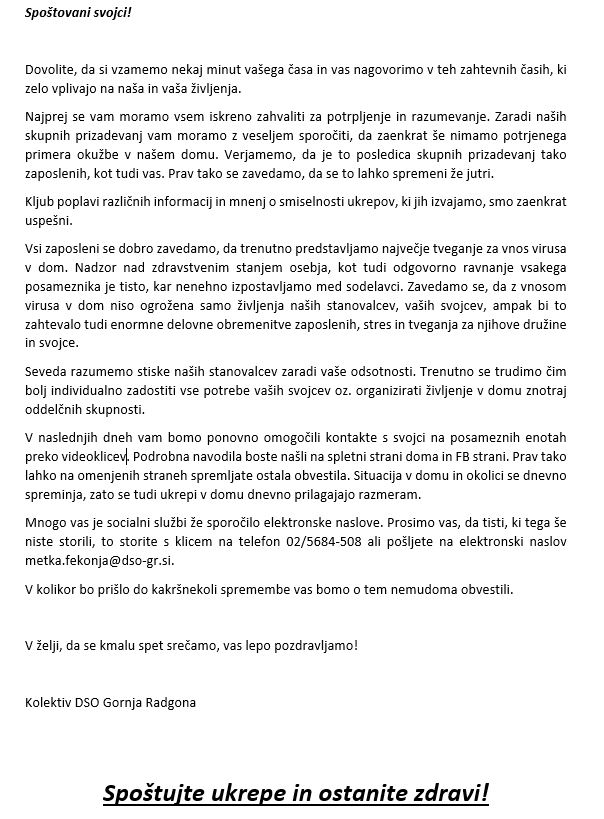 Spoštovani svojci!

Dovolite, da si vzamemo nekaj minut vašega časa in vas nagovorimo v teh zahtevnih časih, ki zelo vplivajo na naša in vaša življenja.

Najprej se vam moramo vsem iskreno zahvaliti za potrpljenje in razumevanje. Zaradi naših skupnih prizadevanj vam moramo z veseljem sporočiti, da zaenkrat še nimamo potrjenega primera okužbe v našem domu. Verjamemo, da je to posledica skupnih prizadevanj tako zaposlenih, kot tudi vas. Prav tako se zavedamo, da se to lahko spremeni že jutri.

Kljub poplavi različnih informacij in mnenj o smiselnosti ukrepov, ki jih izvajamo, smo zaenkrat uspešni.

Vsi zaposleni se dobro zavedamo, da trenutno predstavljamo največje tveganje za vnos virusa v dom. Nadzor nad zdravstvenim stanjem osebja, kot tudi odgovorno ravnanje vsakega posameznika je tisto, kar nenehno izpostavljamo med sodelavci. Zavedamo se, da z vnosom virusa v dom niso ogrožena samo življenja naših stanovalcev, vaših svojcev, ampak bi to zahtevalo tudi enormne delovne obremenitve zaposlenih, stres in tveganja za njihove družine in svojce.

Seveda razumemo stiske naših stanovalcev zaradi vaše odsotnosti. Trenutno se trudimo čim bolj individualno zadostiti vse potrebe vaših svojcev oz. organizirati življenje v domu znotraj oddelčnih skupnosti.

V naslednjih dneh vam bomo ponovno omogočili kontakte s svojci na posameznih enotah preko videoklicev. Podrobna navodila boste našli na spletni strani doma in FB strani. Prav tako lahko na omenjenih straneh spremljate ostala obvestila. Situacija v domu in okolici se dnevno spreminja, zato se tudi ukrepi v domu dnevno prilagajajo razmeram.

Mnogo vas je socialni službi že sporočilo elektronske naslove. Prosimo vas, da tisti, ki tega še niste storili, to storite s klicem na telefon 02/5684-508 ali pošljete na elektronski naslov metka.fekonja@dso-gr.si.

V kolikor bo prišlo do kakršnekoli spremembe vas bomo o tem nemudoma obvestili.

V želji, da se kmalu spet srečamo, vas lepo pozdravljamo!

Kolektiv DSO Gornja Radgona

Spoštujte ukrepe in ostanite zdravi!